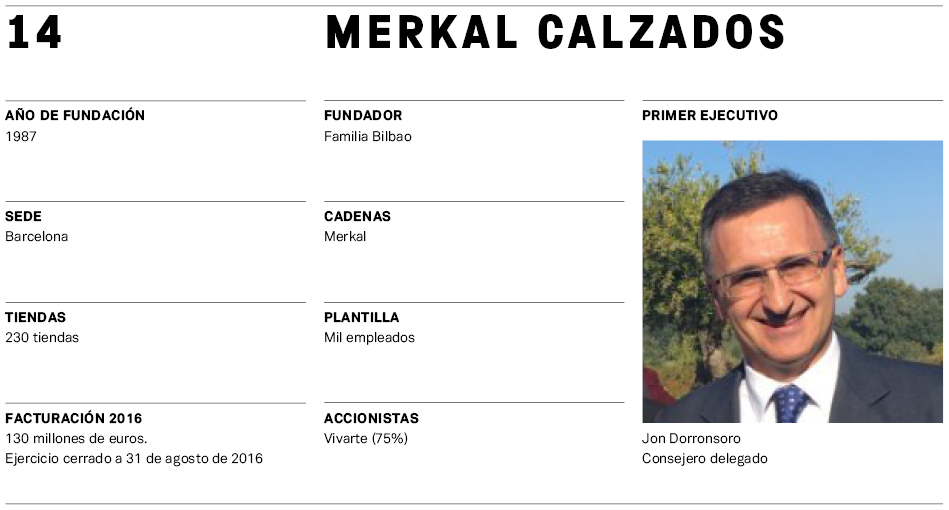 14

MERKAL CALZADOS

AÑO DE FUNDACIÓN
1987

SEDE
Barcelona

TIENDAS
230 tiendas

FACTURACIÓN 2016
130 millones de euros.
Ejercicio cerrado a 31 de agosto de 2016

FUNDADOR
Familia Bilbao

CADENAS
Merkal

PLANTILLA
Mil empleados

ACCIONISTAS
Vivarte (75%)

PRIMER EJECUTIVO

Jon Dorronsoro
Consejero delegado